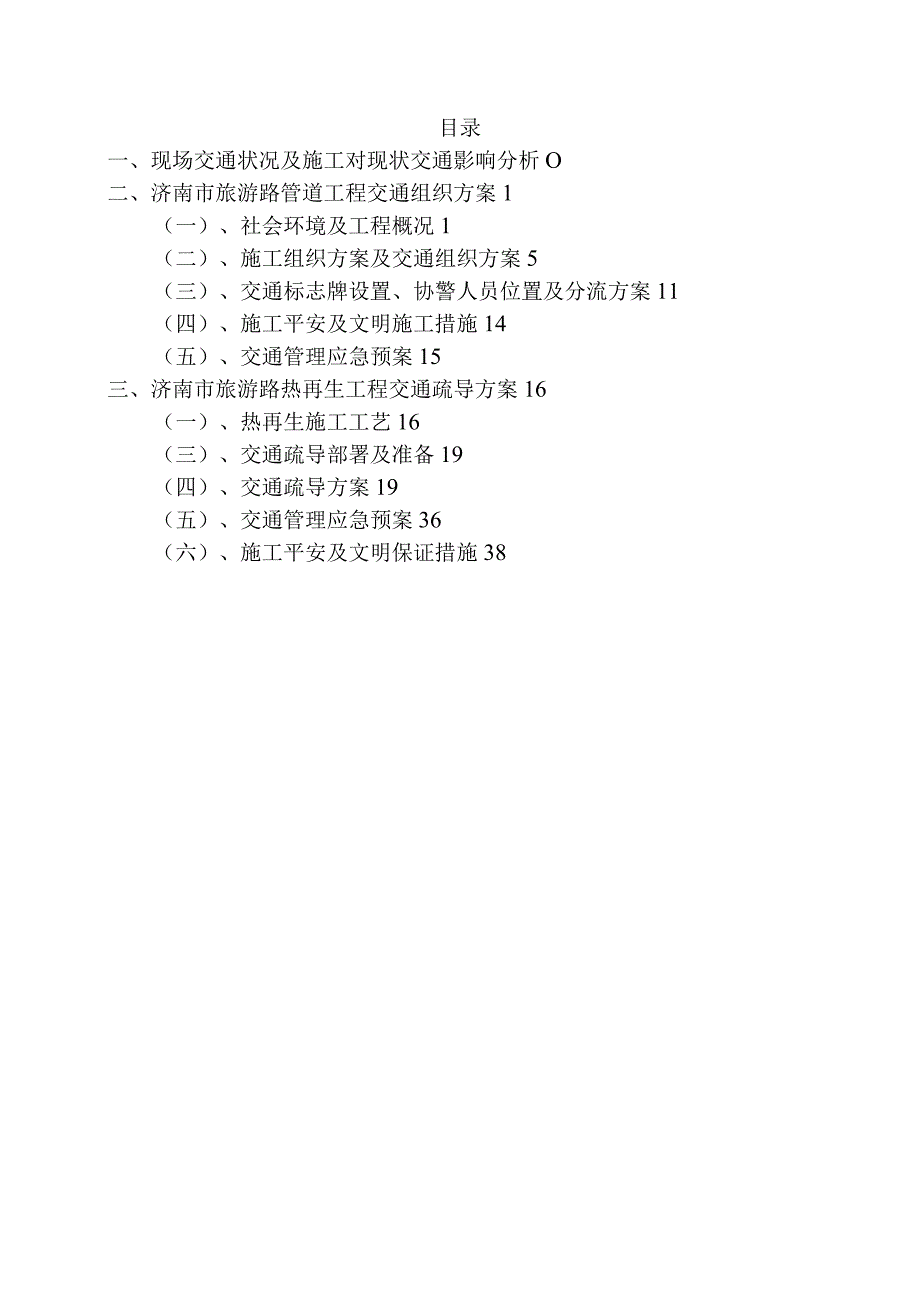 目录

一、现场交通状况及施工对现状交通影响分析 O

二、济南市旅游路管道工程交通组织方案 1

（一）、社会环境及工程概况 1

（二）、施工组织方案及交通组织方案 5

（三）、交通标志牌设置、协警人员位置及分流方案 11

（四）、施工平安及文明施工措施 14

（五）、交通管理应急预案 15

三、济南市旅游路热再生工程交通疏导方案 16

（一）、热再生施工工艺 16

（三）、交通疏导部署及准备 19

（四）、交通疏导方案 19

（五）、交通管理应急预案 36

（六）、施工平安及文明保证措施 38